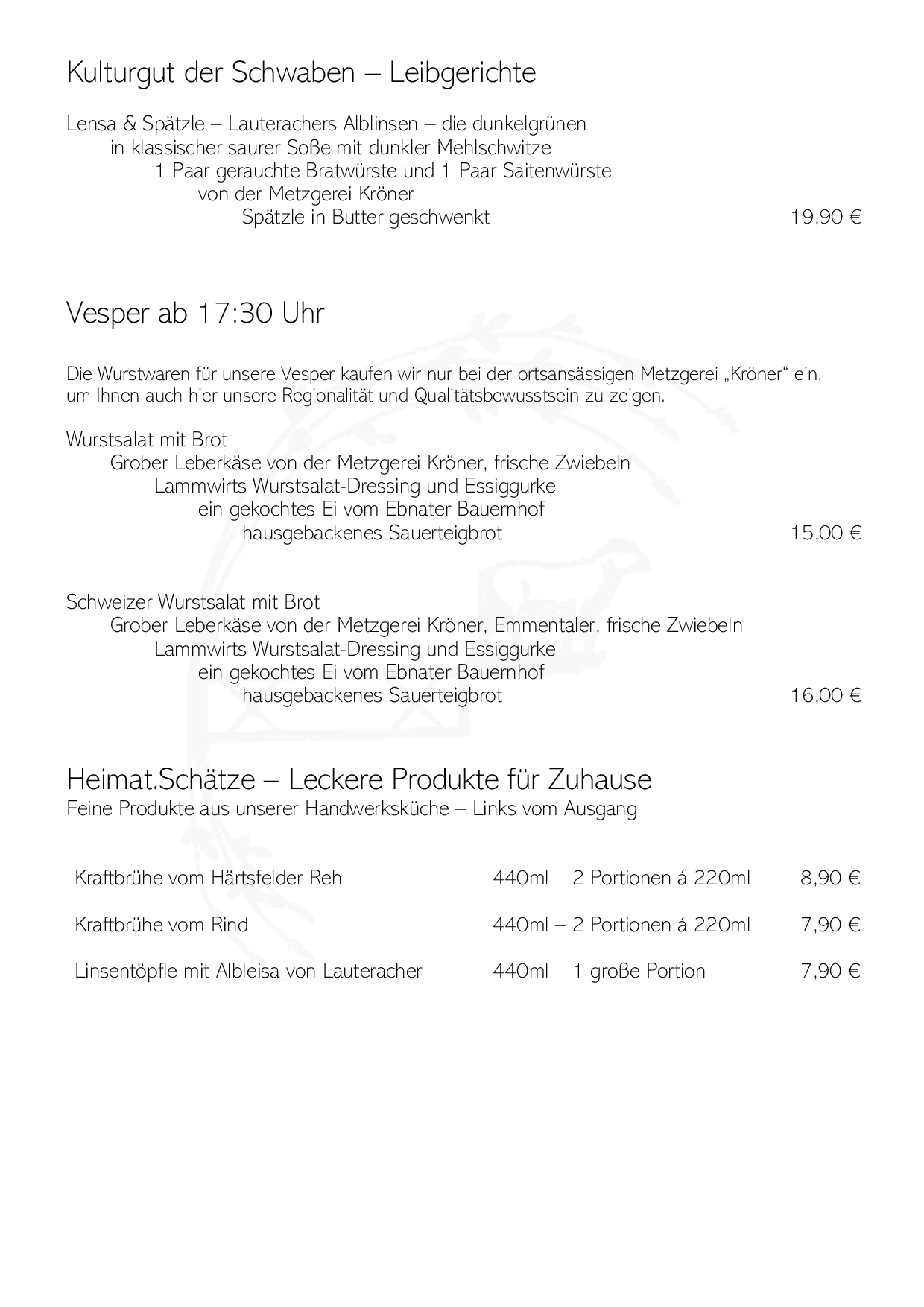 Kulturgut der Schwaben – Leibgerichte

Lensa & Spätzle – Lauterachers Alblinsen – die dunkelgrünen
in klassischer saurer Soße mit dunkler Mehlschwitze
1 Paar gerauchte Bratwürste und 1 Paar Saitenwürste
von der Metzgerei Kröner
Spätzle in Butter geschwenkt 19,90 €

Vesper ab 17:30 Uhr

Die Wurstwaren für unsere Vesper kaufen wir nur bei der ortsansässigen Metzgerei „Kröner“ ein, um Ihnen auch hier unsere Regionalität und Qualitätsbewusstsein zu zeigen.

Wurstsalat mit Brot
Grober Leberkäse von der Metzgerei Kröner, frische Zwiebeln
Lammwirts Wurstsalat-Dressing und Essiggurke
ein gekochtes Ei vom Ebnater Bauernhof
hausgebackenes Sauerteigbrot 15,00 €

Schweizer Wurstsalat mit Brot
Grober Leberkäse von der Metzgerei Kröner, Emmentaler, frische Zwiebeln
Lammwirts Wurstsalat-Dressing und Essiggurke
ein gekochtes Ei vom Ebnater Bauernhof
hausgebackenes Sauerteigbrot 16,00 €

Heimat.Schätze – Leckere Produkte für Zuhause
Feine Produkte aus unserer Handwerksküche – Links vom Ausgang

| Kraftbrühe vom Härtsfelder Reh | 440ml – 2 Portionen á 220ml | 8,90 € |
|---|---|---|
| Kraftbrühe vom Rind | 440ml – 2 Portionen á 220ml | 7,90 € |
| Linsentöpfle mit Albleisa von Lauteracher | 440ml – 1 große Portion | 7,90 € |